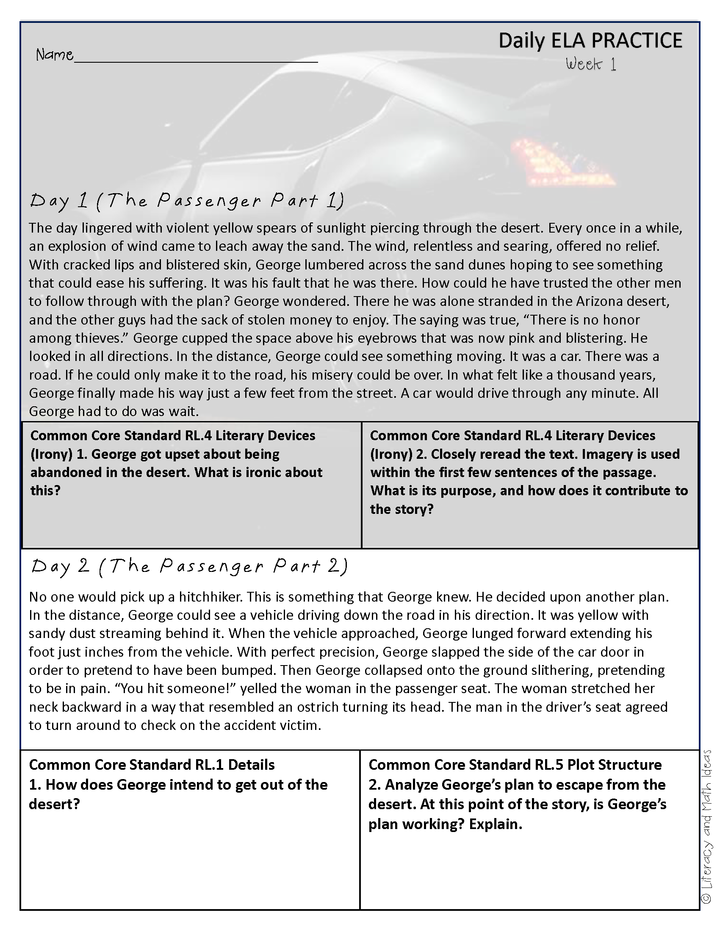 Name____

Daily ELA PRACTICE
Week 1

Day 1 (The Passenger Part 1)

The day lingered with violent yellow spears of sunlight piercing through the desert. Every once in a while, an explosion of wind came to leach away the sand. The wind, relentless and searing, offered no relief. With cracked lips and blistered skin, George lumbered across the sand dunes hoping to see something that could ease his suffering. It was his fault that he was there. How could he have trusted the other men to follow through with the plan? George wondered. There he was alone stranded in the Arizona desert, and the other guys had the sack of stolen money to enjoy. The saying was true, "There is no honor among thieves." George cupped the space above his eyebrows that was now pink and blistering. He looked in all directions. In the distance, George could see something moving. It was a car. There was a road. If he could only make it to the road, his misery could be over. In what felt like a thousand years, George finally made his way just a few feet from the street. A car would drive through any minute. All George had to do was wait.

Common Core Standard RL.4 Literary Devices (Irony) 1. George got upset about being abandoned in the desert. What is ironic about this?

Common Core Standard RL.4 Literary Devices (Irony) 2. Closely reread the text. Imagery is used within the first few sentences of the passage. What is its purpose, and how does it contribute to the story?

Day 2 (The Passenger Part 2)

No one would pick up a hitchhiker. This is something that George knew. He decided upon another plan. In the distance, George could see a vehicle driving down the road in his direction. It was yellow with sandy dust streaming behind it. When the vehicle approached, George lunged forward extending his foot just inches from the vehicle. With perfect precision, George slapped the side of the car door in order to pretend to have been bumped. Then George collapsed onto the ground slithering, pretending to be in pain. "You hit someone!" yelled the woman in the passenger seat. The woman stretched her neck backward in a way that resembled an ostrich turning its head. The man in the driver's seat agreed to turn around to check on the accident victim.

Common Core Standard RL.1 Details
1. How does George intend to get out of the desert?

Common Core Standard RL.5 Plot Structure
2. Analyze George's plan to escape from the desert. At this point of the story, is George's plan working? Explain.

© Literacy and Math Ideas